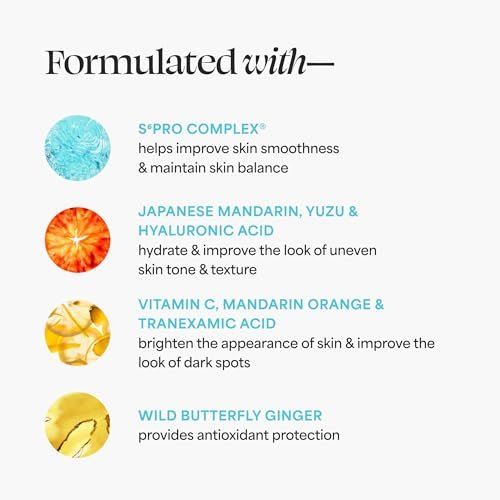 Formulated with—

S$^{6}$PRO COMPLEX®
helps improve skin smoothness & maintain skin balance

JAPANESE MANDARIN, YUZU & HYALURONIC ACID
hydrate & improve the look of uneven skin tone & texture

VITAMIN C, MANDARIN ORANGE & TRANEXAMIC ACID
brighten the appearance of skin & improve the look of dark spots

WILD BUTTERFLY GINGER
provides antioxidant protection